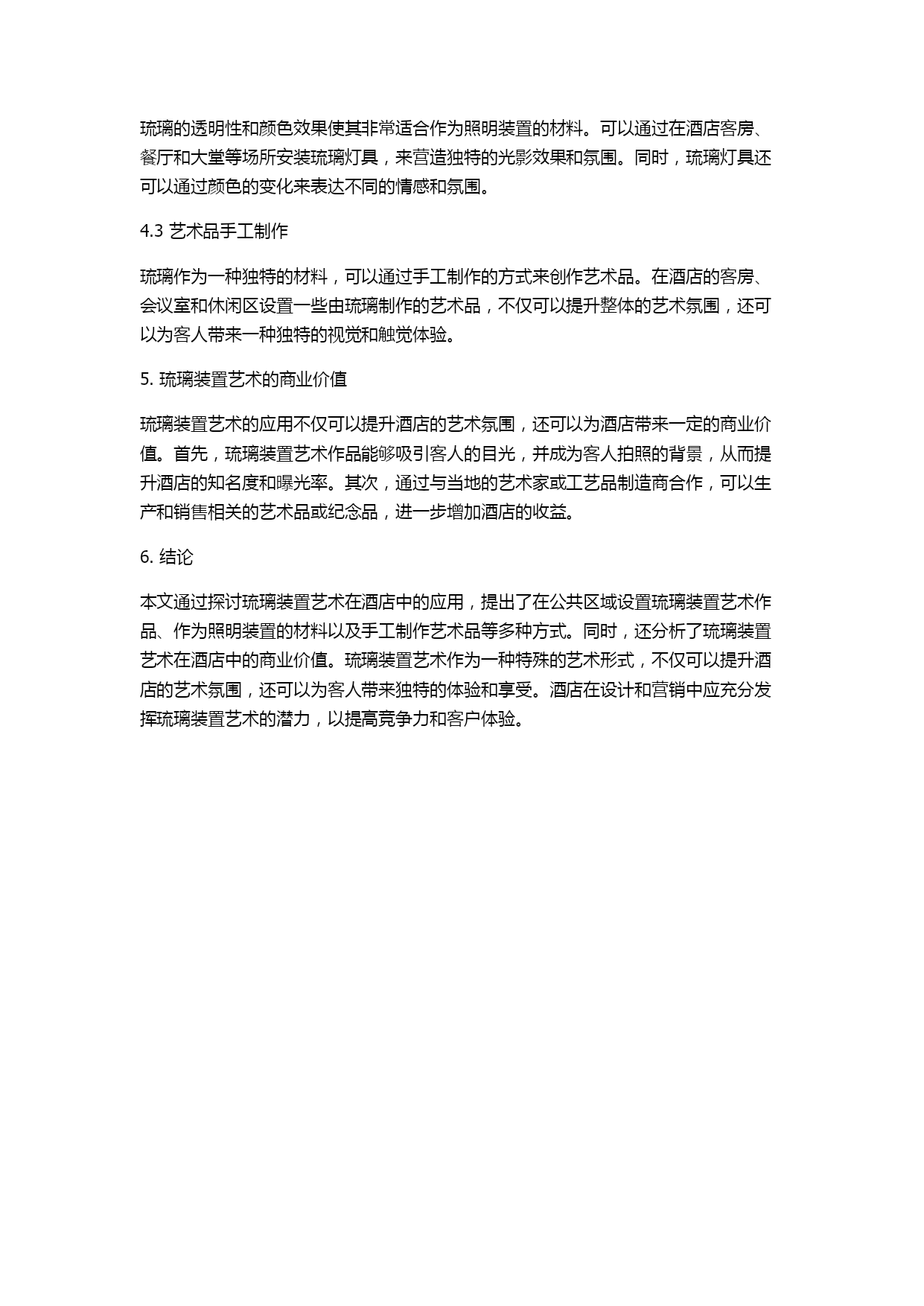 琉璃的透明性和颜色效果使其非常适合作为照明装置的材料。可以通过在酒店客房、餐厅和大堂等场所安装琉璃灯具，来营造独特的光影效果和氛围。同时，琉璃灯具还可以通过颜色的变化来表达不同的情感和氛围。

4.3 艺术品手工制作

琉璃作为一种独特的材料，可以通过手工制作的方式来创作艺术品。在酒店的客房、会议室和休闲区设置一些由琉璃制作的艺术品，不仅可以提升整体的艺术氛围，还可以为客人带来一种独特的视觉和触觉体验。

5. 琉璃装置艺术的商业价值

琉璃装置艺术的应用不仅可以提升酒店的艺术氛围，还可以为酒店带来一定的商业价值。首先，琉璃装置艺术作品能够吸引客人的目光，并成为客人拍照的背景，从而提升酒店的知名度和曝光率。其次，通过与当地的艺术家或工艺品制造商合作，可以生产和销售相关的艺术品或纪念品，进一步增加酒店的收益。

6. 结论

本文通过探讨琉璃装置艺术在酒店中的应用，提出了在公共区域设置琉璃装置艺术作品、作为照明装置的材料以及手工制作艺术品等多种方式。同时，还分析了琉璃装置艺术在酒店中的商业价值。琉璃装置艺术作为一种特殊的艺术形式，不仅可以提升酒店的艺术氛围，还可以为客人带来独特的体验和享受。酒店在设计和营销中应充分发挥琉璃装置艺术的潜力，以提高竞争力和客户体验。